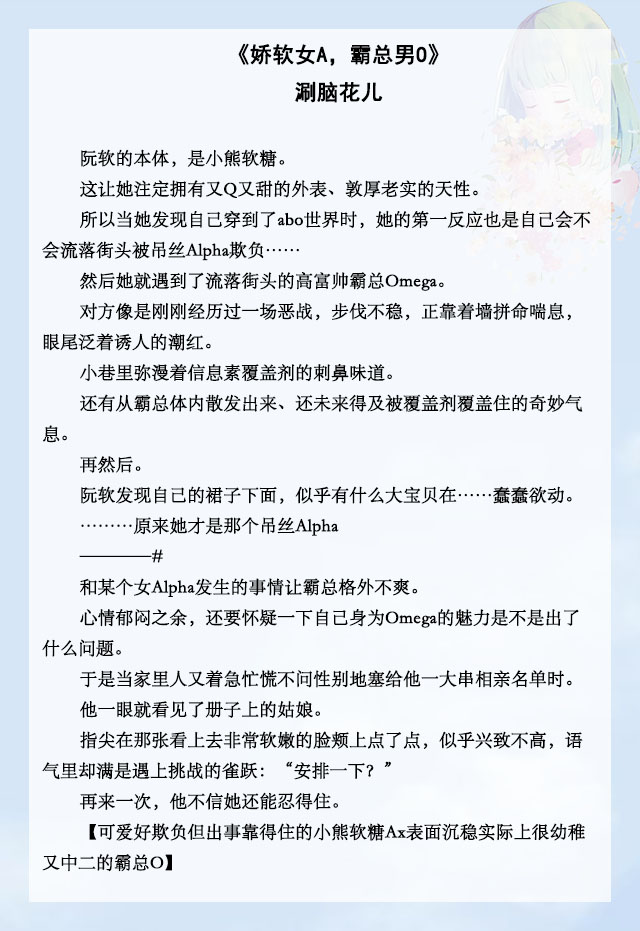 《娇软女A，霸总男O》
涮脑花儿

阮软的本体，是小熊软糖。

这让她注定拥有又Q又甜的外表、敦厚老实的天性。

所以当她发现自己穿到了abo世界时，她的第一反应也是自己会不会流落街头被吊丝Alpha欺负……

然后她就遇到了流落街头的高富帅霸总Omega。

对方像是刚刚经历过一场恶战，步伐不稳，正靠着墙拼命喘息，眼尾泛着诱人的潮红。

小巷里弥漫着信息素覆盖剂的刺鼻味道。

还有从霸总体内散发出来、还未来得及被覆盖剂覆盖住的奇妙气息。

再然后。

阮软发现自己的裙子下面，似乎有什么大宝贝在……蠢蠢欲动。

………原来她才是那个吊丝Alpha

————#

和某个女Alpha发生的事情让霸总格外不爽。

心情郁闷之余，还要怀疑一下自己身为Omega的魅力是不是出了什么问题。

于是当家里人又着急忙慌不问性别地塞给他一大串相亲名单时。

他一眼就看见了册子上的姑娘。

指尖在那张看上去非常软嫩的脸颊上点了点，似乎兴致不高，语气里却满是遇上挑战的雀跃：“安排一下？”

再来一次，他不信她还能忍得住。

【可爱好欺负但出事靠得住的小熊软糖Ax表面沉稳实际上很幼稚又中二的霸总O】